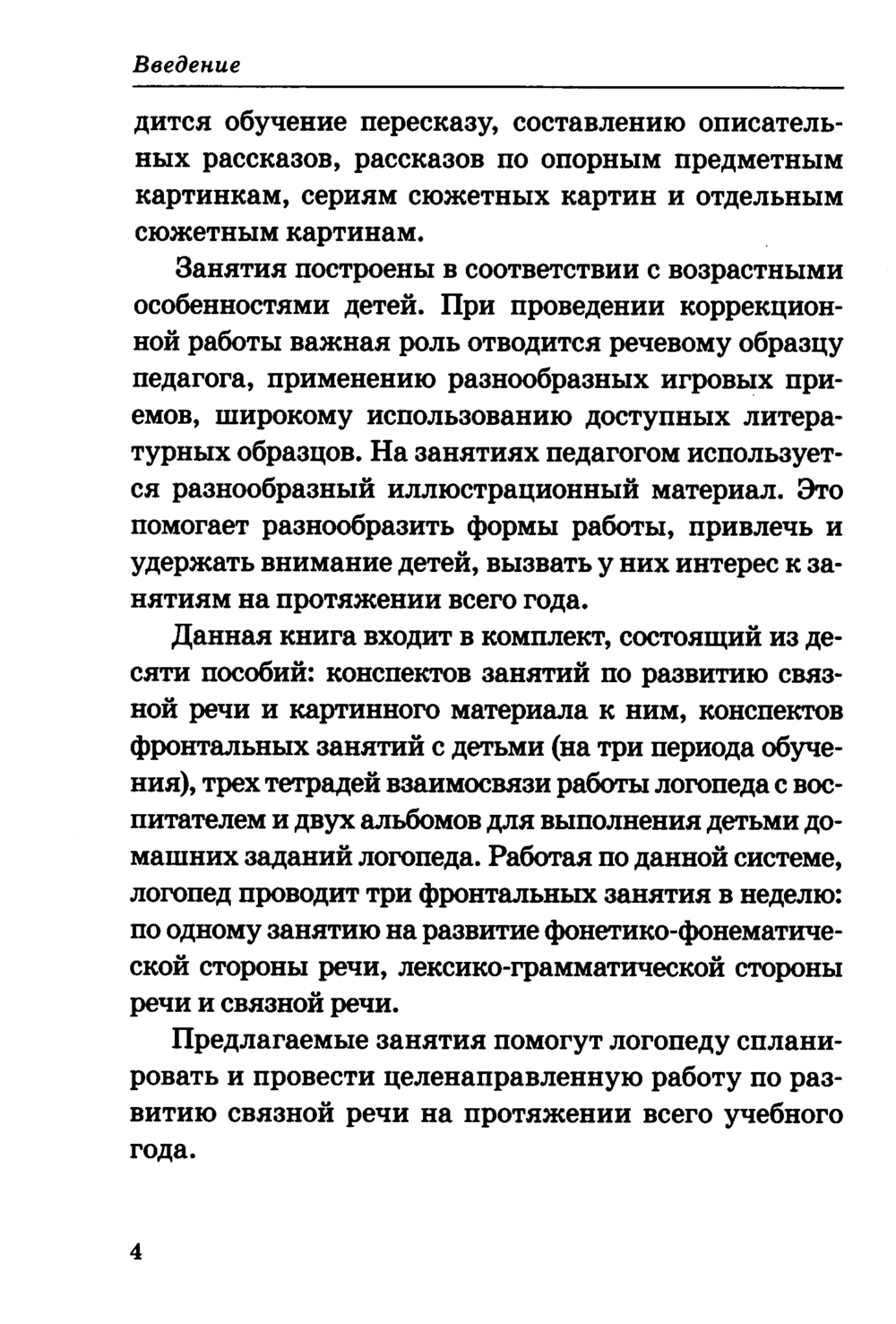 Введение

дится обучение пересказу, составлению описательных рассказов, рассказов по опорным предметным картинкам, сериям сюжетных картин и отдельным сюжетным картинам.

Занятия построены в соответствии с возрастными особенностями детей. При проведении коррекционной работы важная роль отводится речевому образцу педагога, применению разнообразных игровых приемов, широкому использованию доступных литературных образцов. На занятиях педагогом используется разнообразный иллюстрационный материал. Это помогает разнообразить формы работы, привлечь и удержать внимание детей, вызвать у них интерес к занятиям на протяжении всего года.

Данная книга входит в комплект, состоящий из десяти пособий: конспектов занятий по развитию связной речи и картинного материала к ним, конспектов фронтальных занятий с детьми (на три периода обучения), трех тетрадей взаимосвязи работы логопеда с воспитателем и двух альбомов для выполнения детьми домашних заданий логопеда. Работая по данной системе, логопед проводит три фронтальных занятия в неделю: по одному занятию на развитие фонетико-фонематической стороны речи, лексико-грамматической стороны речи и связной речи.

Предлагаемые занятия помогут логопеду спланировать и провести целенаправленную работу по развитию связной речи на протяжении всего учебного года.

4